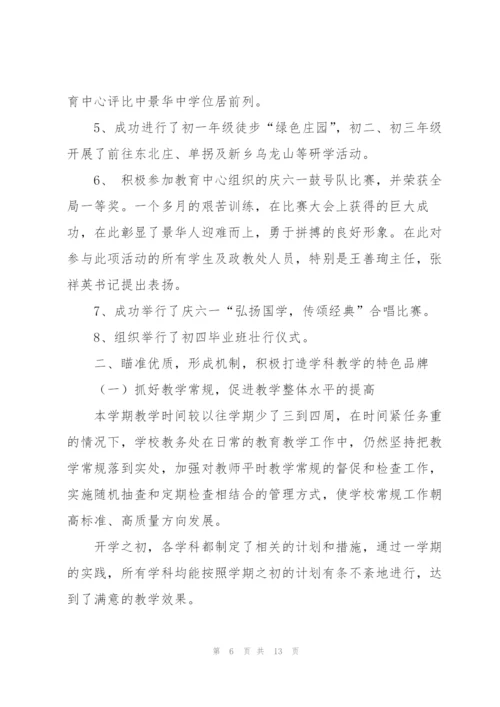 育中心评比中景华中学位居前列。

5、成功进行了初一年级徒步“绿色庄园”，初二、初三年级开展了前往东北庄、单拐及新乡乌龙山等研学活动。

6、 积极参加教育中心组织的庆六一鼓号队比赛，并荣获全局一等奖。一个多月的艰苦训练，在比赛大会上获得的巨大成功，在此彰显了景华人迎难而上，勇于拼搏的良好形象。在此对参与此项活动的所有学生及政教处人员，特别是王善珣主任，张祥英书记提出表扬。

7、成功举行了庆六一“弘扬国学，传颂经典”合唱比赛。

8、组织举行了初四毕业班壮行仪式。

二、瞄准优质，形成机制，积极打造学科教学的特色品牌

（一）抓好教学常规，促进教学整体水平的提高

本学期教学时间较以往学期少了三到四周，在时间紧任务重的情况下，学校教务处在日常的教育教学工作中，仍然坚持把教学常规落到实处，加强对教师平时教学常规的督促和检查工作，实施随机抽查和定期检查相结合的管理方式，使学校常规工作朝高标准、高质量方向发展。

开学之初，各学科都制定了相关的计划和措施，通过一学期的实践，所有学科均能按照学期之初的计划有条不紊地进行，达到了满意的教学效果。

第 6 页 共 13 页